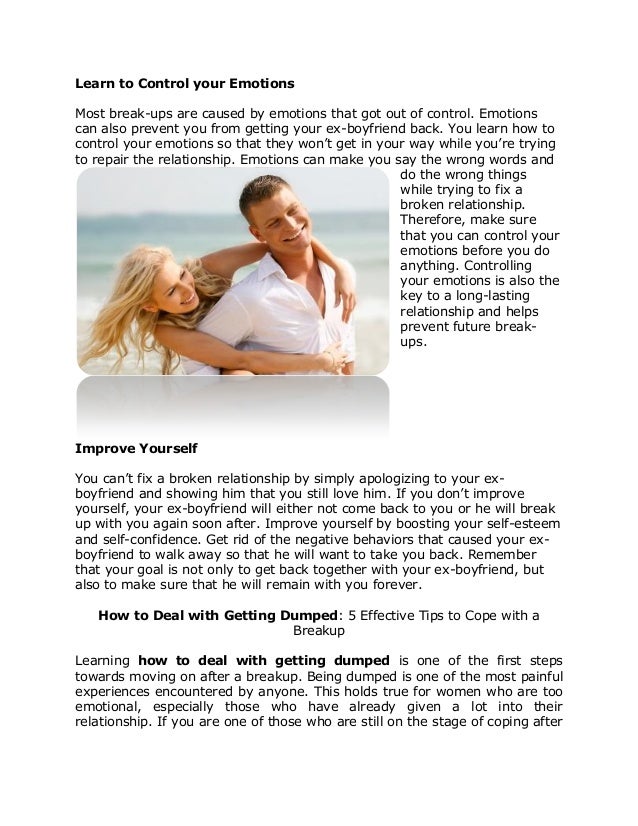 Learn to Control your Emotions

Most break-ups are caused by emotions that got out of control. Emotions can also prevent you from getting your ex-boyfriend back. You learn how to control your emotions so that they won't get in your way while you're trying to repair the relationship. Emotions can make you say the wrong words and do the wrong things while trying to fix a broken relationship. Therefore, make sure that you can control your emotions before you do anything. Controlling your emotions is also the key to a long-lasting relationship and helps prevent future break-ups.

Improve Yourself

You can't fix a broken relationship by simply apologizing to your ex-boyfriend and showing him that you still love him. If you don't improve yourself, your ex-boyfriend will either not come back to you or he will break up with you again soon after. Improve yourself by boosting your self-esteem and self-confidence. Get rid of the negative behaviors that caused your ex-boyfriend to walk away so that he will want to take you back. Remember that your goal is not only to get back together with your ex-boyfriend, but also to make sure that he will remain with you forever.

How to Deal with Getting Dumped: 5 Effective Tips to Cope with a Breakup

Learning how to deal with getting dumped is one of the first steps towards moving on after a breakup. Being dumped is one of the most painful experiences encountered by anyone. This holds true for women who are too emotional, especially those who have already given a lot into their relationship. If you are one of those who are still on the stage of coping after